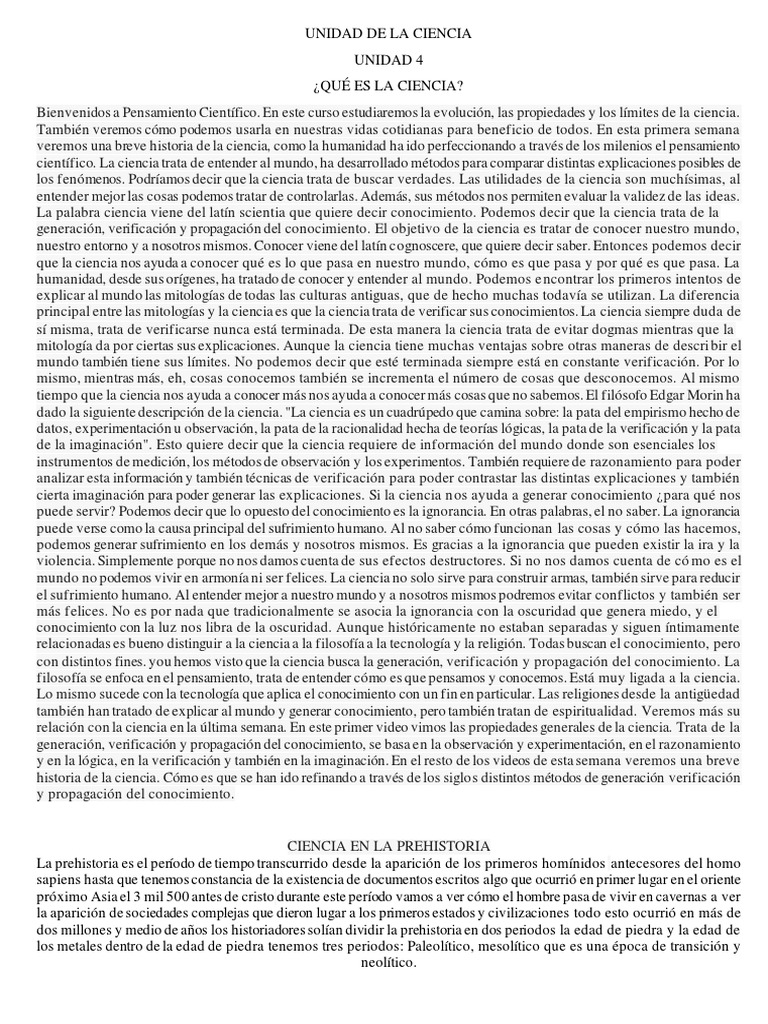 UNIDAD DE LA CIENCIA

UNIDAD 4

¿QUÉ ES LA CIENCIA?

Bienvenidos a Pensamiento Científico. En este curso estudiaremos la evolución, las propiedades y los límites de la ciencia. También veremos cómo podemos usarla en nuestras vidas cotidianas para beneficio de todos. En esta primera semana veremos una breve historia de la ciencia, como la humanidad ha ido perfeccionando a través de los milenios el pensamiento científico. La ciencia trata de entender al mundo, ha desarrollado métodos para comparar distintas explicaciones posibles de los fenómenos. Podríamos decir que la ciencia trata de buscar verdades. Las utilidades de la ciencia son muchísimas, al entender mejor las cosas podemos tratar de controlarlas. Además, sus métodos nos permiten evaluar la validez de las ideas. La palabra ciencia viene del latín scientia que quiere decir conocimiento. Podemos decir que la ciencia trata de la generación, verificación y propagación del conocimiento. El objetivo de la ciencia es tratar de conocer nuestro mundo, nuestro entorno y a nosotros mismos. Conocer viene del latín cognoscere, que quiere decir saber. Entonces podemos decir que la ciencia nos ayuda a conocer qué es lo que pasa en nuestro mundo, cómo es que pasa y por qué es que pasa. La humanidad, desde sus orígenes, ha tratado de conocer y entender al mundo. Podemos encontrar los primeros intentos de explicar al mundo las mitologías de todas las culturas antiguas, que de hecho muchas todavía se utilizan. La diferencia principal entre las mitologías y la ciencia es que la ciencia trata de verificar sus conocimientos. La ciencia siempre duda de sí misma, trata de verificarse nunca está terminada. De esta manera la ciencia trata de evitar dogmas mientras que la mitología da por ciertas sus explicaciones. Aunque la ciencia tiene muchas ventajas sobre otras maneras de describir el mundo también tiene sus límites. No podemos decir que esté terminada siempre está en constante verificación. Por lo mismo, mientras más, eh, cosas conocemos también se incrementa el número de cosas que desconocemos. Al mismo tiempo que la ciencia nos ayuda a conocer más nos ayuda a conocer más cosas que no sabemos. El filósofo Edgar Morin ha dado la siguiente descripción de la ciencia. "La ciencia es un cuadrúpedo que camina sobre: la pata del empirismo hecho de datos, experimentación u observación, la pata de la racionalidad hecha de teorías lógicas, la pata de la verificación y la pata de la imaginación". Esto quiere decir que la ciencia requiere de información del mundo donde son esenciales los instrumentos de medición, los métodos de observación y los experimentos. También requiere de razonamiento para poder analizar esta información y también técnicas de verificación para poder contrastar las distintas explicaciones y también cierta imaginación para poder generar las explicaciones. Si la ciencia nos ayuda a generar conocimiento ¿para qué nos puede servir? Podemos decir que lo opuesto del conocimiento es la ignorancia. En otras palabras, el no saber. La ignorancia puede verse como la causa principal del sufrimiento humano. Al no saber cómo funcionan las cosas y cómo las hacemos, podemos generar sufrimiento en los demás y nosotros mismos. Es gracias a la ignorancia que pueden existir la ira y la violencia. Simplemente porque no nos damos cuenta de sus efectos destructores. Si no nos damos cuenta de cómo es el mundo no podemos vivir en armonía ni ser felices. La ciencia no solo sirve para construir armas, también sirve para reducir el sufrimiento humano. Al entender mejor a nuestro mundo y a nosotros mismos podremos evitar conflictos y también ser más felices. No es por nada que tradicionalmente se asocia la ignorancia con la oscuridad que genera miedo, y el conocimiento con la luz nos libra de la oscuridad. Aunque históricamente no estaban separadas y siguen íntimamente relacionadas es bueno distinguir a la ciencia a la filosofía a la tecnología y la religión. Todas buscan el conocimiento, pero con distintos fines. you hemos visto que la ciencia busca la generación, verificación y propagación del conocimiento. La filosofía se enfoca en el pensamiento, trata de entender cómo es que pensamos y conocemos. Está muy ligada a la ciencia. Lo mismo sucede con la tecnología que aplica el conocimiento con un fin en particular. Las religiones desde la antigüedad también han tratado de explicar al mundo y generar conocimiento, pero también tratan de espiritualidad. Veremos más su relación con la ciencia en la última semana. En este primer video vimos las propiedades generales de la ciencia. Trata de la generación, verificación y propagación del conocimiento, se basa en la observación y experimentación, en el razonamiento y en la lógica, en la verificación y también en la imaginación. En el resto de los videos de esta semana veremos una breve historia de la ciencia. Cómo es que se han ido refinando a través de los siglos distintos métodos de generación verificación y propagación del conocimiento.

CIENCIA EN LA PREHISTORIA

La prehistoria es el período de tiempo transcurrido desde la aparición de los primeros homínidos antecesores del homo sapiens hasta que tenemos constancia de la existencia de documentos escritos algo que ocurrió en primer lugar en el oriente próximo Asia el 3 mil 500 antes de cristo durante este período vamos a ver cómo el hombre pasa de vivir en cavernas a ver la aparición de sociedades complejas que dieron lugar a los primeros estados y civilizaciones todo esto ocurrió en más de dos millones y medio de años los historiadores solían dividir la prehistoria en dos periodos la edad de piedra y la edad de los metales dentro de la edad de piedra tenemos tres periodos: Paleolítico, mesolítico que es una época de transición y neolítico.